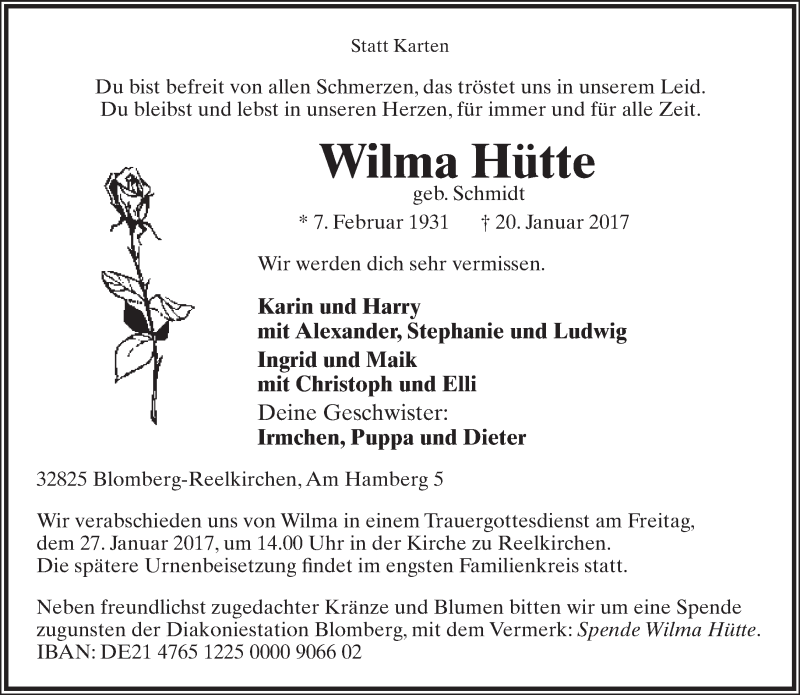 Statt Karten

Du bist befreit von allen Schmerzen, das tröstet uns in unserem Leid.
Du bleibst und lebst in unseren Herzen, für immer und für alle Zeit.

Wilma Hütte

geb. Schmidt

* 7. Februar 1931 † 20. Januar 2017

Wir werden dich sehr vermissen.

Karin und Harry
mit Alexander, Stephanie und Ludwig

Ingrid und Maik
mit Christoph und Elli

Deine Geschwister:
Irmchen, Puppa und Dieter

32825 Blomberg-Reelkirchen, Am Hamberg 5

Wir verabschieden uns von Wilma in einem Trauergottesdienst am Freitag, dem 27. Januar 2017, um 14.00 Uhr in der Kirche zu Reelkirchen.
Die spätere Urnenbeisetzung findet im engsten Familienkreis statt.

Neben freundlichst zugedachter Kränze und Blumen bitten wir um eine Spende zugunsten der Diakoniestation Blomberg, mit dem Vermerk: Spende Wilma Hütte.
IBAN: DE21 4765 1225 0000 9066 02